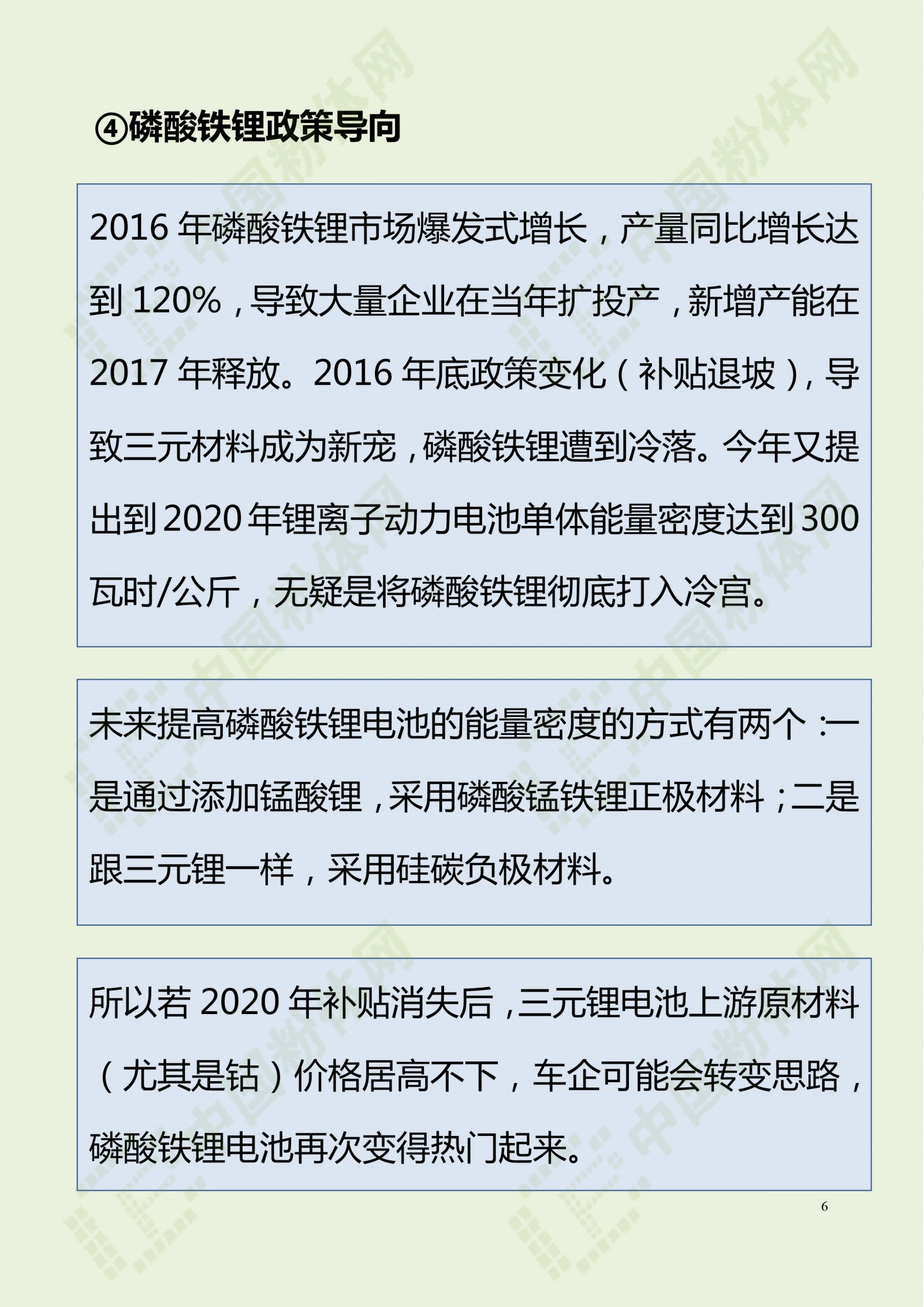 ④磷酸铁锂政策导向

2016年磷酸铁锂市场爆发式增长，产量同比增长达到120%，导致大量企业在当年扩投产，新增产能在2017年释放。2016年底政策变化（补贴退坡），导致三元材料成为新宠，磷酸铁锂遭到冷落。今年又提出到2020年锂离子动力电池单体能量密度达到300瓦时/公斤，无疑是将磷酸铁锂彻底打入冷宫。

未来提高磷酸铁锂电池的能量密度的方式有两个：一是通过添加锰酸锂，采用磷酸锰铁锂正极材料；二是跟三元锂一样，采用硅碳负极材料。

所以若2020年补贴消失后，三元锂电池上游原材料（尤其是钴）价格居高不下，车企可能会转变思路，磷酸铁锂电池再次变得热门起来。

6

中国粉体网